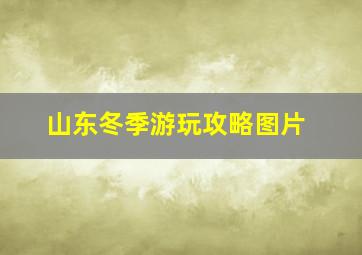 山东冬季游玩攻略图片